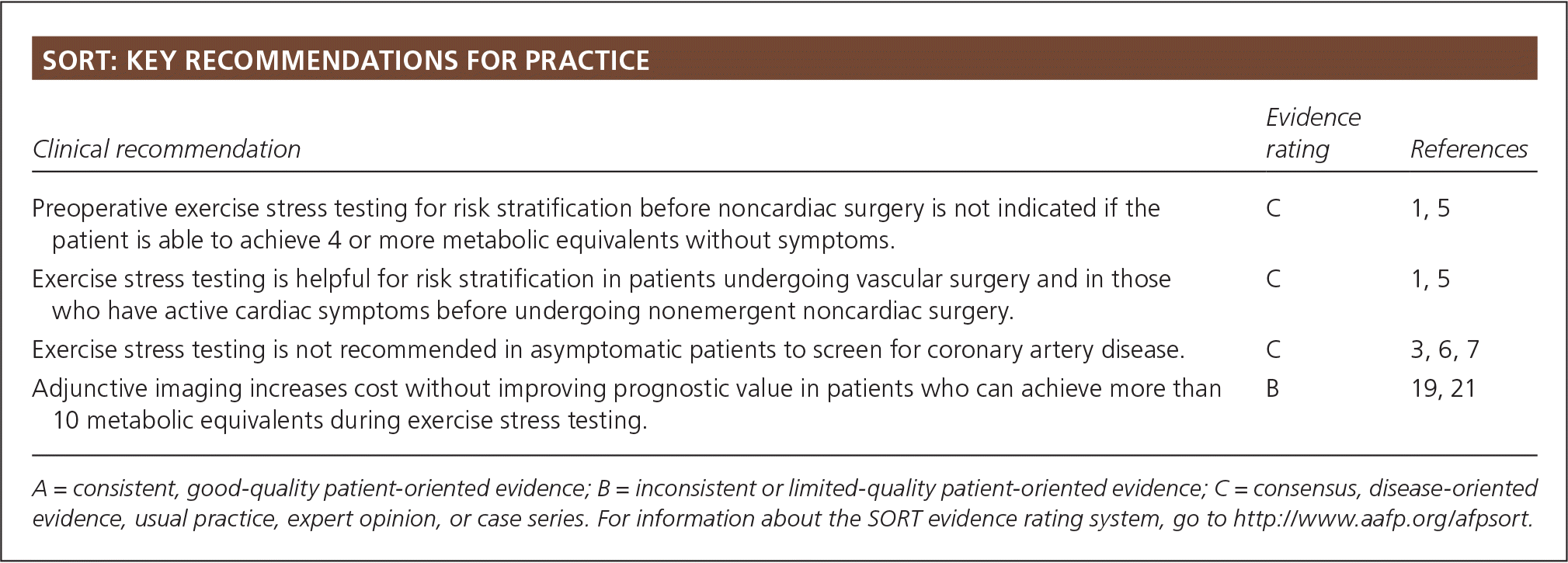 SORT: KEY RECOMMENDATIONS FOR PRACTICE

| Clinical recommendation | Evidence rating | References |
|---|---|---|
| Preoperative exercise stress testing for risk stratification before noncardiac surgery is not indicated if the patient is able to achieve 4 or more metabolic equivalents without symptoms. | C | 1, 5 |
| Exercise stress testing is helpful for risk stratification in patients undergoing vascular surgery and in those who have active cardiac symptoms before undergoing nonemergent noncardiac surgery. | C | 1, 5 |
| Exercise stress testing is not recommended in asymptomatic patients to screen for coronary artery disease. | C | 3, 6, 7 |
| Adjunctive imaging increases cost without improving prognostic value in patients who can achieve more than 10 metabolic equivalents during exercise stress testing. | B | 19, 21 |

A = consistent, good-quality patient-oriented evidence; B = inconsistent or limited-quality patient-oriented evidence; C = consensus, disease-oriented evidence, usual practice, expert opinion, or case series. For information about the SORT evidence rating system, go to http://www.aafp.org/afpsort.